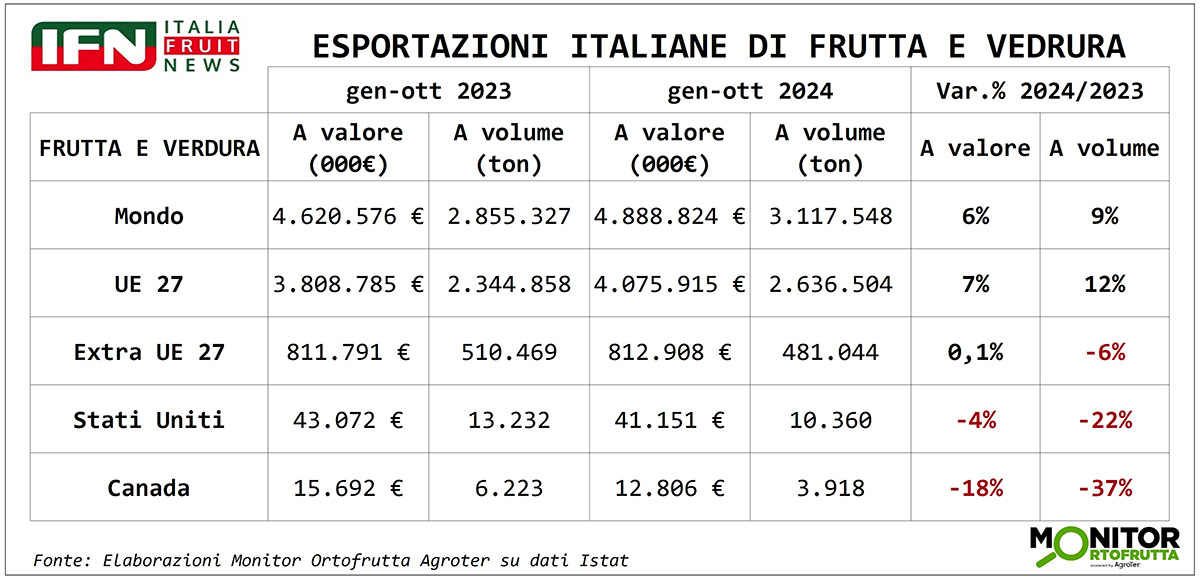 IFN ITALIA FRUIT NEWS

ESPORTAZIONI ITALIANE DI FRUTTA E VEDRURA

| | gen-ott 2023 | | gen-ott 2024 | | Var.% 2024/2023 | |
|---|---|---|---|---|---|---|
| FRUTTA E VERDURA | A valore (000€) | A volume (ton) | A valore (000€) | A volume (ton) | A valore | A volume |
| Mondo | 4.620.576 € | 2.855.327 | 4.888.824 € | 3.117.548 | 6% | 9% |
| UE 27 | 3.808.785 € | 2.344.858 | 4.075.915 € | 2.636.504 | 7% | 12% |
| Extra UE 27 | 811.791 € | 510.469 | 812.908 € | 481.044 | 0,1% | -6% |
| Stati Uniti | 43.072 € | 13.232 | 41.151 € | 10.360 | -4% | -22% |
| Canada | 15.692 € | 6.223 | 12.806 € | 3.918 | -18% | -37% |

Fonte: Elaborazioni Monitor Ortofrutta Agroter su dati Istat

MONITOR ORTOFRUTTA powered by Agroter